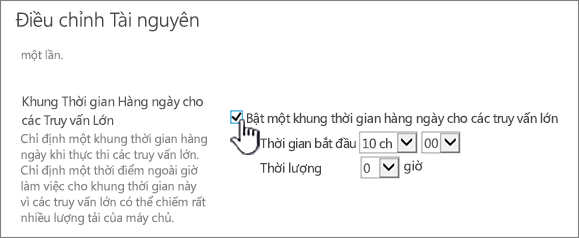 Điều chỉnh Tài nguyên

một lần.

Khung Thời gian Hàng ngày cho các Truy vấn Lớn

Chỉ định một khung thời gian hàng ngày khi thực thi các truy vấn lớn. Chỉ định một thời điểm ngoài giờ làm việc cho khung thời gian này vì các truy vấn lớn có thể chiếm rất nhiều lượng tải của máy chủ.

Bật một khung thời gian hàng ngày cho các truy vấn lớn

Thời gian bắt đầu 10 ch 00

Thời lượng 0 giờ